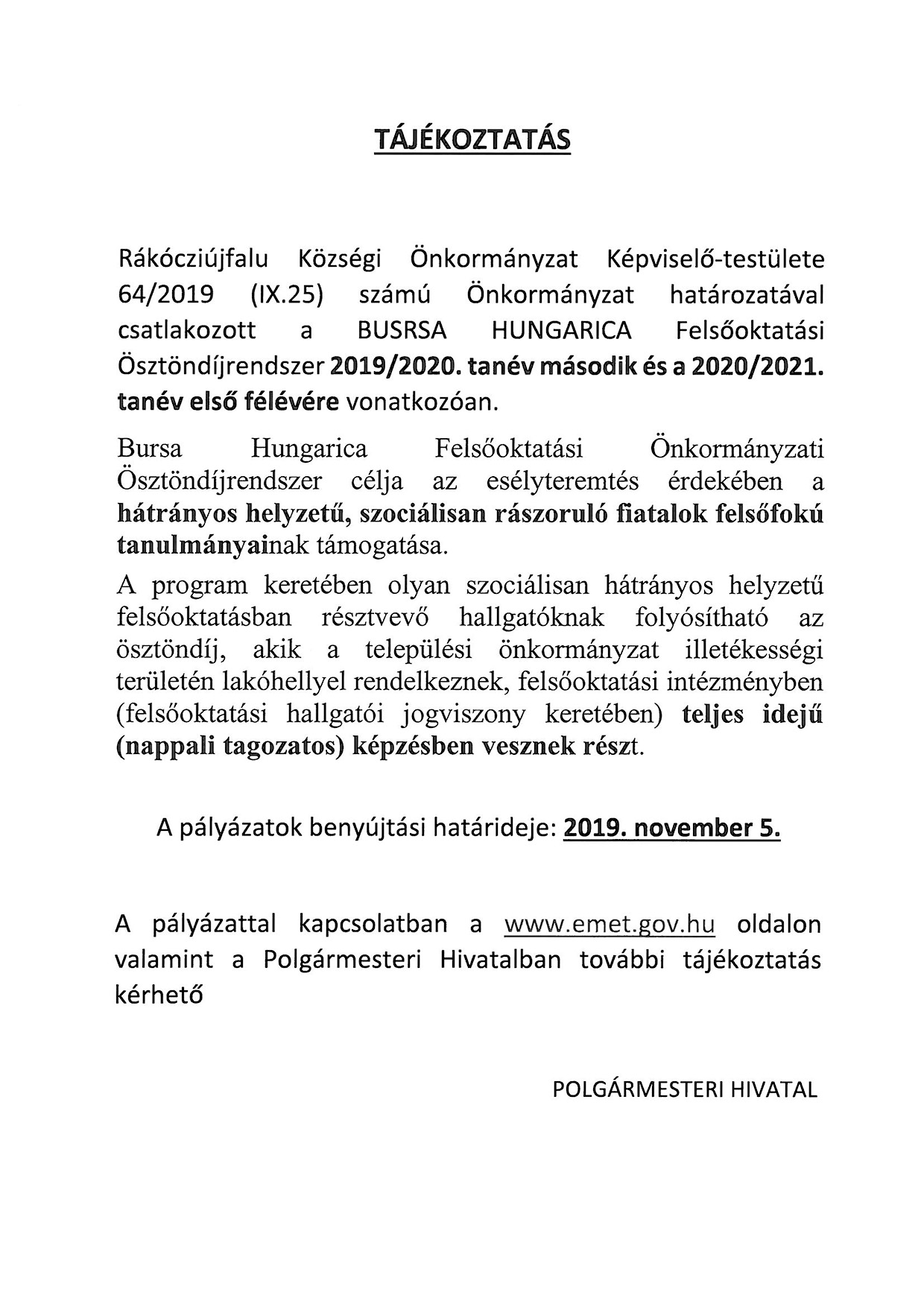 TÁJÉKOZTATÁS

Rákócziújfalu Községi Önkormányzat Képviselő-testülete 64/2019 (IX.25) számú Önkormányzat határozatával csatlakozott a BUSRSA HUNGARICA Felsőoktatási Ösztöndíjrendszer 2019/2020. tanév második és a 2020/2021. tanév első félévére vonatkozóan.

Bursa Hungarica Felsőoktatási Önkormányzati Ösztöndíjrendszer célja az esélyteremtés érdekében a hátrányos helyzetű, szociálisan rászoruló fiatalok felsőfokú tanulmányainak támogatása.

A program keretében olyan szociálisan hátrányos helyzetű felsőoktatásban résztvevő hallgatóknak folyósítható az ösztöndíj, akik a települési önkormányzat illetékességi területén lakóhellyel rendelkeznek, felsőoktatási intézményben (felsőoktatási hallgatói jogviszony keretében) teljes idejű (nappali tagozatos) képzésben vesznek részt.

A pályázatok benyújtási határideje: 2019. november 5.

A pályázattal kapcsolatban a www.emet.gov.hu oldalon valamint a Polgármesteri Hivatalban további tájékoztatás kérhető

POLGÁRMESTERI HIVATAL